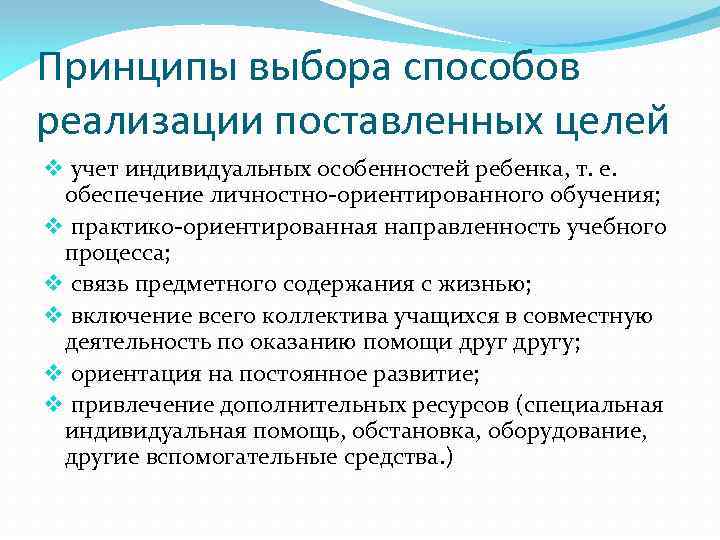 Принципы выбора способов реализации поставленных целей

❖ учет индивидуальных особенностей ребенка, т. е. обеспечение личностно-ориентированного обучения;
❖ практико-ориентированная направленность учебного процесса;
❖ связь предметного содержания с жизнью;
❖ включение всего коллектива учащихся в совместную деятельность по оказанию помощи друг другу;
❖ ориентация на постоянное развитие;
❖ привлечение дополнительных ресурсов (специальная индивидуальная помощь, обстановка, оборудование, другие вспомогательные средства.)